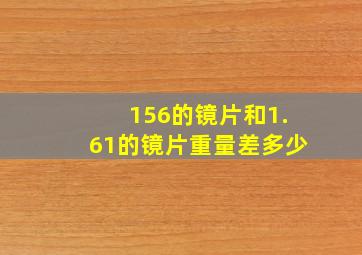 156的镜片和1.61的镜片重量差多少